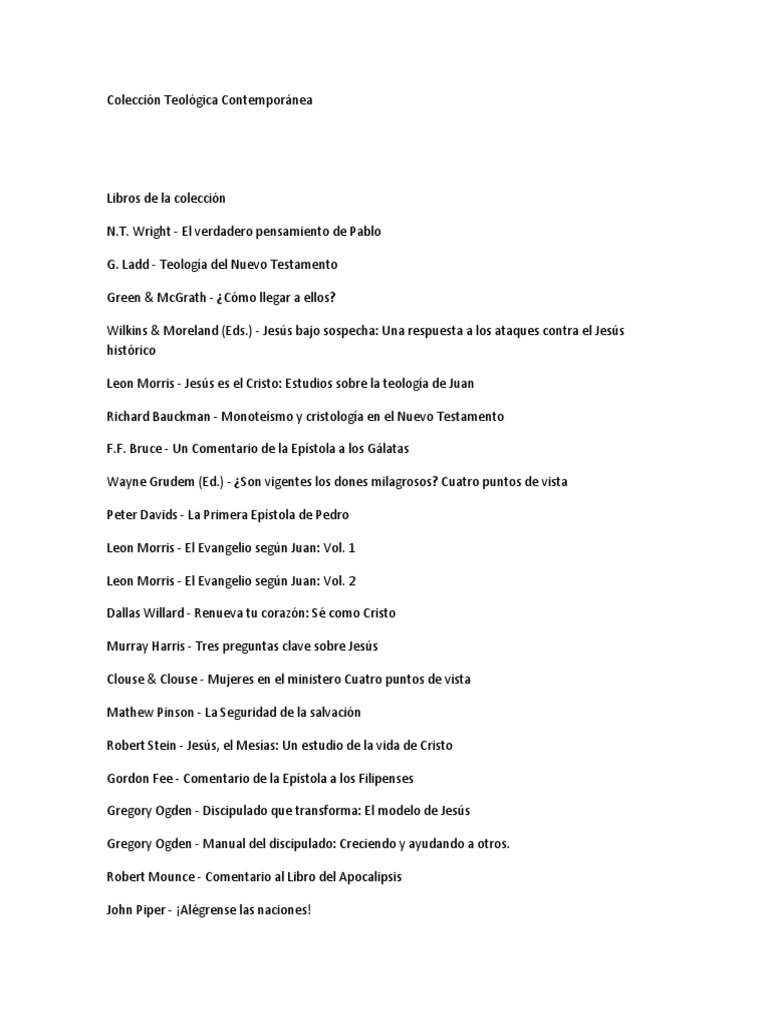 Colección Teológica Contemporánea

Libros de la colección

N.T. Wright - El verdadero pensamiento de Pablo

G. Ladd - Teología del Nuevo Testamento

Green & McGrath - ¿Cómo llegar a ellos?

Wilkins & Moreland (Eds.) - Jesús bajo sospecha: Una respuesta a los ataques contra el Jesús histórico

Leon Morris - Jesús es el Cristo: Estudios sobre la teología de Juan

Richard Bauckman - Monoteísmo y cristología en el Nuevo Testamento

F.F. Bruce - Un Comentario de la Epístola a los Gálatas

Wayne Grudem (Ed.) - ¿Son vigentes los dones milagrosos? Cuatro puntos de vista

Peter Davids - La Primera Epístola de Pedro

Leon Morris - El Evangelio según Juan: Vol. 1

Leon Morris - El Evangelio según Juan: Vol. 2

Dallas Willard - Renueva tu corazón: Sé como Cristo

Murray Harris - Tres preguntas clave sobre Jesús

Clouse & Clouse - Mujeres en el ministero Cuatro puntos de vista

Mathew Pinson - La Seguridad de la salvación

Robert Stein - Jesús, el Mesías: Un estudio de la vida de Cristo

Gordon Fee - Comentario de la Epístola a los Filipenses

Gregory Ogden - Discipulado que transforma: El modelo de Jesús

Gregory Ogden - Manual del discipulado: Creciendo y ayudando a otros.

Robert Mounce - Comentario al Libro del Apocalipsis

John Piper - ¡Alégrense las naciones!